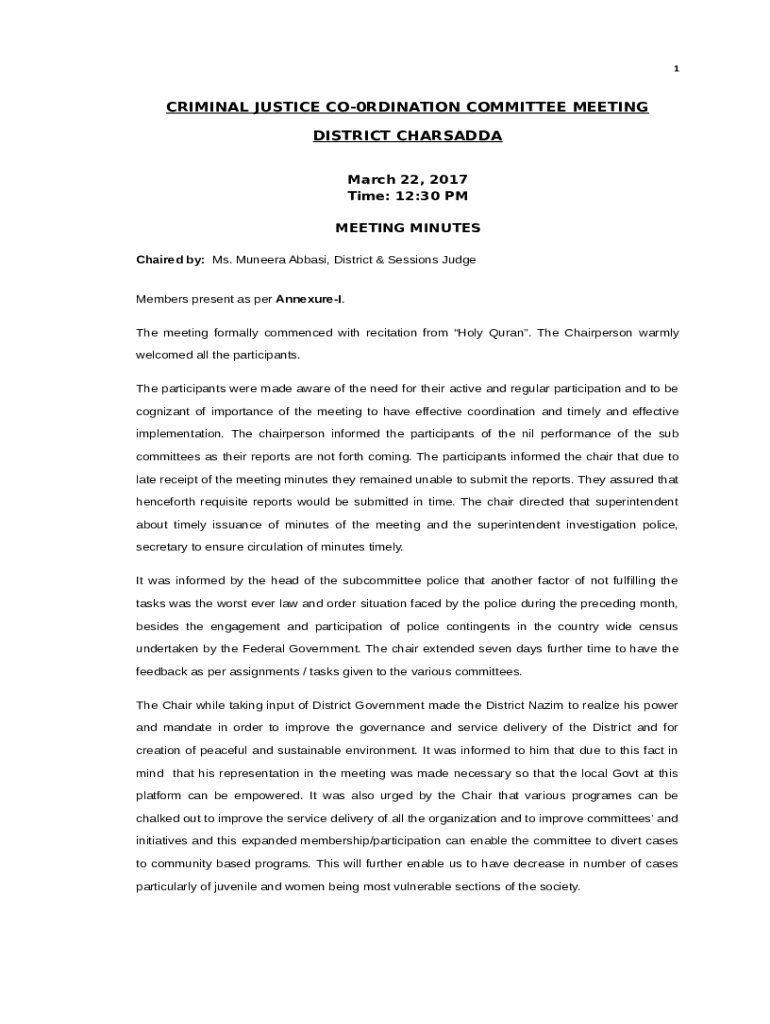 1

CRIMINAL JUSTICE CO-0RDINATION COMMITTEE MEETING

DISTRICT CHARSADDA

March 22, 2017
Time: 12:30 PM

MEETING MINUTES

Chaired by: Ms. Muneera Abbasi, District & Sessions Judge

Members present as per Annexure-I.

The meeting formally commenced with recitation from "Holy Quran". The Chairperson warmly welcomed all the participants.

The participants were made aware of the need for their active and regular participation and to be cognizant of importance of the meeting to have effective coordination and timely and effective implementation. The chairperson informed the participants of the nil performance of the sub committees as their reports are not forth coming. The participants informed the chair that due to late receipt of the meeting minutes they remained unable to submit the reports. They assured that henceforth requisite reports would be submitted in time. The chair directed that superintendent about timely issuance of minutes of the meeting and the superintendent investigation police, secretary to ensure circulation of minutes timely.

It was informed by the head of the subcommittee police that another factor of not fulfilling the tasks was the worst ever law and order situation faced by the police during the preceding month, besides the engagement and participation of police contingents in the country wide census undertaken by the Federal Government. The chair extended seven days further time to have the feedback as per assignments / tasks given to the various committees.

The Chair while taking input of District Government made the District Nazim to realize his power and mandate in order to improve the governance and service delivery of the District and for creation of peaceful and sustainable environment. It was informed to him that due to this fact in mind that his representation in the meeting was made necessary so that the local Govt at this platform can be empowered. It was also urged by the Chair that various programes can be chalked out to improve the service delivery of all the organization and to improve committees' and initiatives and this expanded membership/participation can enable the committee to divert cases to community based programs. This will further enable us to have decrease in number of cases particularly of juvenile and women being most vulnerable sections of the society.